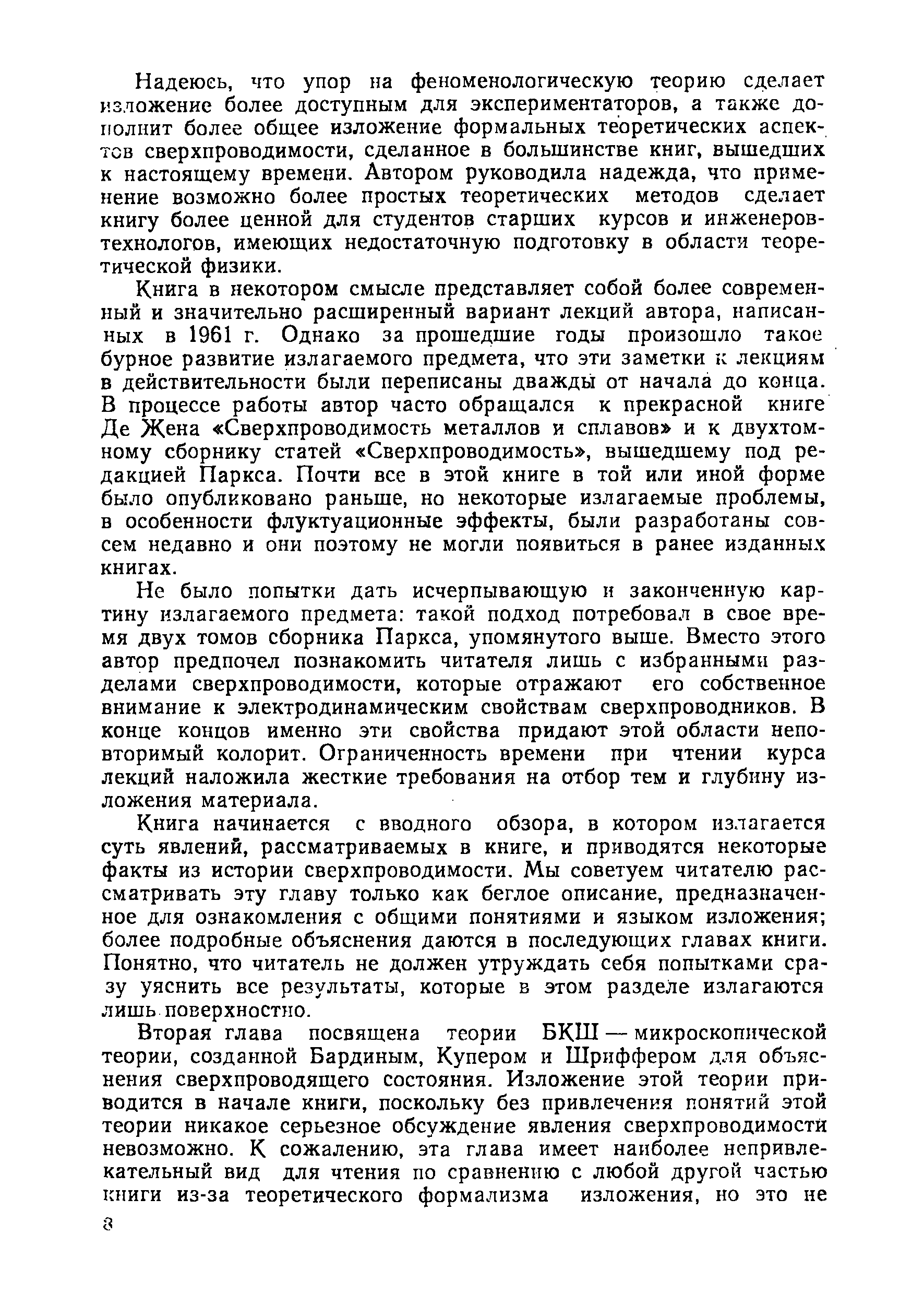 Надеюсь, что упор на феноменологическую теорию сделает изложение более доступным для экспериментаторов, а также дополнит более общее изложение формальных теоретических аспектов сверхпроводимости, сделанное в большинстве книг, вышедших к настоящему времени. Автором руководила надежда, что применение возможно более простых теоретических методов сделает книгу более ценной для студентов старших курсов и инженеров-технологов, имеющих недостаточную подготовку в области теоретической физики.

Книга в некотором смысле представляет собой более современный и значительно расширенный вариант лекций автора, написанных в 1961 г. Однако за прошедшие годы произошло такое бурное развитие излагаемого предмета, что эти заметки к лекциям в действительности были переписаны дважды от начала до конца. В процессе работы автор часто обращался к прекрасной книге Де Жена «Сверхпроводимость металлов и сплавов» и к двухтомному сборнику статей «Сверхпроводимость», вышедшему под редакцией Паркса. Почти все в этой книге в той или иной форме было опубликовано раньше, но некоторые излагаемые проблемы, в особенности флуктуационные эффекты, были разработаны совсем недавно и они поэтому не могли появиться в ранее изданных книгах.

Не было попытки дать исчерпывающую и законченную картину излагаемого предмета: такой подход потребовал в свое время двух томов сборника Паркса, упомянутого выше. Вместо этого автор предпочел познакомить читателя лишь с избранными разделами сверхпроводимости, которые отражают его собственное внимание к электродинамическим свойствам сверхпроводников. В конце концов именно эти свойства придают этой области неповторимый колорит. Ограниченность времени при чтении курса лекций наложила жесткие требования на отбор тем и глубину изложения материала.

Книга начинается с вводного обзора, в котором излагается суть явлений, рассматриваемых в книге, и приводятся некоторые факты из истории сверхпроводимости. Мы советуем читателю рассматривать эту главу только как беглое описание, предназначенное для ознакомления с общими понятиями и языком изложения; более подробные объяснения даются в последующих главах книги. Понятно, что читатель не должен утруждать себя попытками сразу уяснить все результаты, которые в этом разделе излагаются лишь поверхностно.

Вторая глава посвящена теории БКШ — микроскопической теории, созданной Бардиным, Купером и Шриффером для объяснения сверхпроводящего состояния. Изложение этой теории приводится в начале книги, поскольку без привлечения понятий этой теории никакое серьезное обсуждение явления сверхпроводимости невозможно. К сожалению, эта глава имеет наиболее непривлекательный вид для чтения по сравнению с любой другой частью книги из-за теоретического формализма изложения, но это не

8